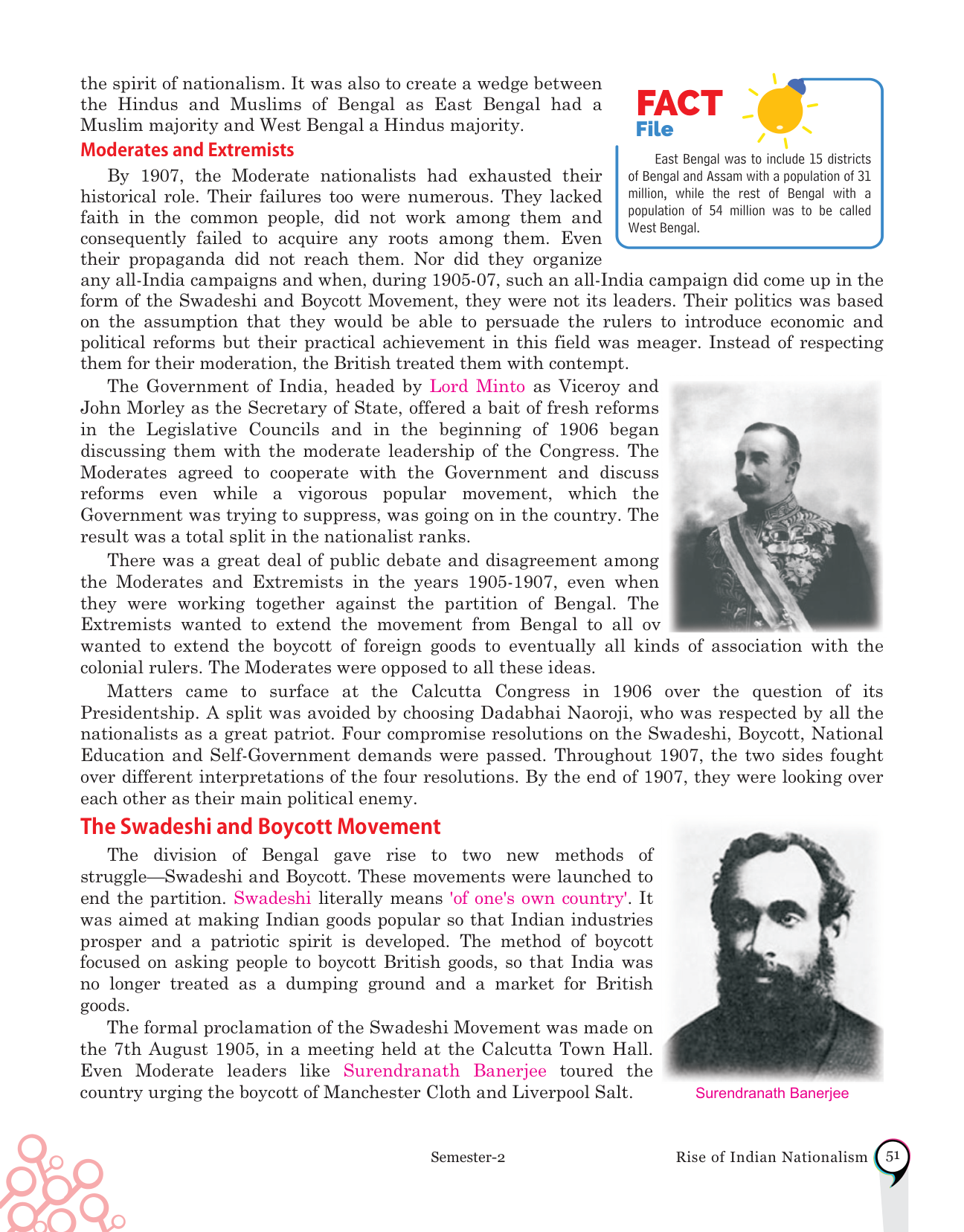 the spirit of nationalism. It was also to create a wedge between the Hindus and Muslims of Bengal as East Bengal had a Muslim majority and West Bengal a Hindus majority.

FACT
File

East Bengal was to include 15 districts of Bengal and Assam with a population of 31 million, while the rest of Bengal with a population of 54 million was to be called West Bengal.

Moderates and Extremists

By 1907, the Moderate nationalists had exhausted their historical role. Their failures too were numerous. They lacked faith in the common people, did not work among them and consequently failed to acquire any roots among them. Even their propaganda did not reach them. Nor did they organize any all-India campaigns and when, during 1905-07, such an all-India campaign did come up in the form of the Swadeshi and Boycott Movement, they were not its leaders. Their politics was based on the assumption that they would be able to persuade the rulers to introduce economic and political reforms but their practical achievement in this field was meager. Instead of respecting them for their moderation, the British treated them with contempt.

The Government of India, headed by Lord Minto as Viceroy and John Morley as the Secretary of State, offered a bait of fresh reforms in the Legislative Councils and in the beginning of 1906 began discussing them with the moderate leadership of the Congress. The Moderates agreed to cooperate with the Government and discuss reforms even while a vigorous popular movement, which the Government was trying to suppress, was going on in the country. The result was a total split in the nationalist ranks.

There was a great deal of public debate and disagreement among the Moderates and Extremists in the years 1905-1907, even when they were working together against the partition of Bengal. The Extremists wanted to extend the movement from Bengal to all ov wanted to extend the boycott of foreign goods to eventually all kinds of association with the colonial rulers. The Moderates were opposed to all these ideas.

Matters came to surface at the Calcutta Congress in 1906 over the question of its Presidentship. A split was avoided by choosing Dadabhai Naoroji, who was respected by all the nationalists as a great patriot. Four compromise resolutions on the Swadeshi, Boycott, National Education and Self-Government demands were passed. Throughout 1907, the two sides fought over different interpretations of the four resolutions. By the end of 1907, they were looking over each other as their main political enemy.

The Swadeshi and Boycott Movement

The division of Bengal gave rise to two new methods of struggle—Swadeshi and Boycott. These movements were launched to end the partition. Swadeshi literally means 'of one's own country'. It was aimed at making Indian goods popular so that Indian industries prosper and a patriotic spirit is developed. The method of boycott focused on asking people to boycott British goods, so that India was no longer treated as a dumping ground and a market for British goods.

The formal proclamation of the Swadeshi Movement was made on the 7th August 1905, in a meeting held at the Calcutta Town Hall. Even Moderate leaders like Surendranath Banerjee toured the country urging the boycott of Manchester Cloth and Liverpool Salt.

Surendranath Banerjee

Semester-2

Rise of Indian Nationalism 51